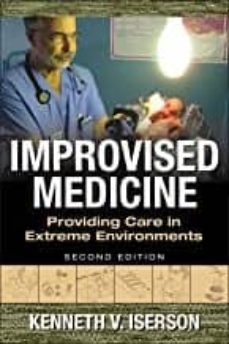 IMPROVISED MEDICINE

Providing Care in Extreme Environments

SECOND EDITION

KENNETH V. ISERSON